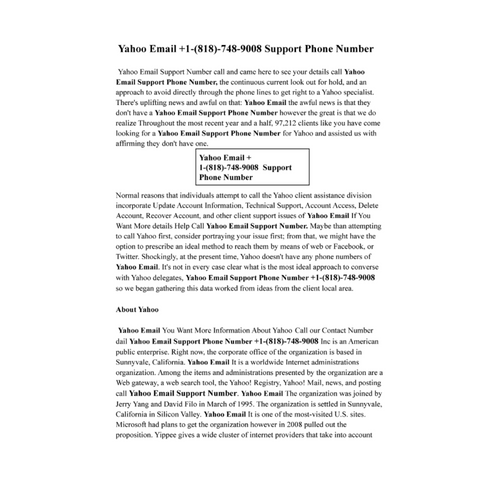 Yahoo Email +1-(818)-748-9008 Support Phone Number

Yahoo Email Support Number call and came here to see your details call Yahoo Email Support Phone Number, the continuous current look out for hold, and an approach to avoid directly through the phone lines to get right to a Yahoo specialist. There's uplifting news and awful on that: Yahoo Email the awful news is that they don't have a Yahoo Email Support Phone Number however the great is that we do realize Throughout the most recent year and a half, 97,212 clients like you have come looking for a Yahoo Email Support Phone Number for Yahoo and assisted us with affirming they don't have one.

Yahoo Email +
1-(818)-748-9008 Support Phone Number

Normal reasons that individuals attempt to call the Yahoo client assistance division incorporate Update Account Information, Technical Support, Account Access, Delete Account, Recover Account, and other client support issues of Yahoo Email If You Want More details Help Call Yahoo Email Support Number. Maybe than attempting to call Yahoo first, consider portraying your issue first; from that, we might have the option to prescribe an ideal method to reach them by means of web or Facebook, or Twitter. Shockingly, at the present time, Yahoo doesn't have any phone numbers of Yahoo Email. It's not in every case clear what is the most ideal approach to converse with Yahoo delegates, Yahoo Email Support Phone Number +1-(818)-748-9008 so we began gathering this data worked from ideas from the client local area.

About Yahoo

Yahoo Email You Want More Information About Yahoo Call our Contact Number dail Yahoo Email Support Phone Number +1-(818)-748-9008 Inc is an American public enterprise. Right now, the corporate office of the organization is based in Sunnyvale, California. Yahoo Email It is a worldwide Internet administrations organization. Among the items and administrations presented by the organization are a Web gateway, a web search tool, the Yahoo! Registry, Yahoo! Mail, news, and posting call Yahoo Email Support Number. Yahoo Email The organization was joined by Jerry Yang and David Filo in March of 1995. The organization is settled in Sunnyvale, California in Silicon Valley. Yahoo Email It is one of the most-visited U.S. sites. Microsoft had plans to get the organization however in 2008 pulled out the proposition. Yippee gives a wide cluster of internet providers that take into account